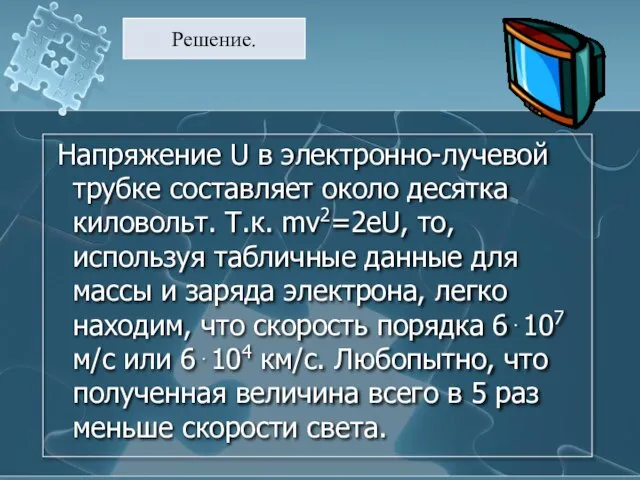 Решение.

Напряжение U в электронно-лучевой трубке составляет около десятка киловольт. Т.к. $mv^2=2eU$, то, используя табличные данные для массы и заряда электрона, легко находим, что скорость порядка $6 \cdot 10^7$ м/с или $6 \cdot 10^4$ км/с. Любопытно, что полученная величина всего в 5 раз меньше скорости света.